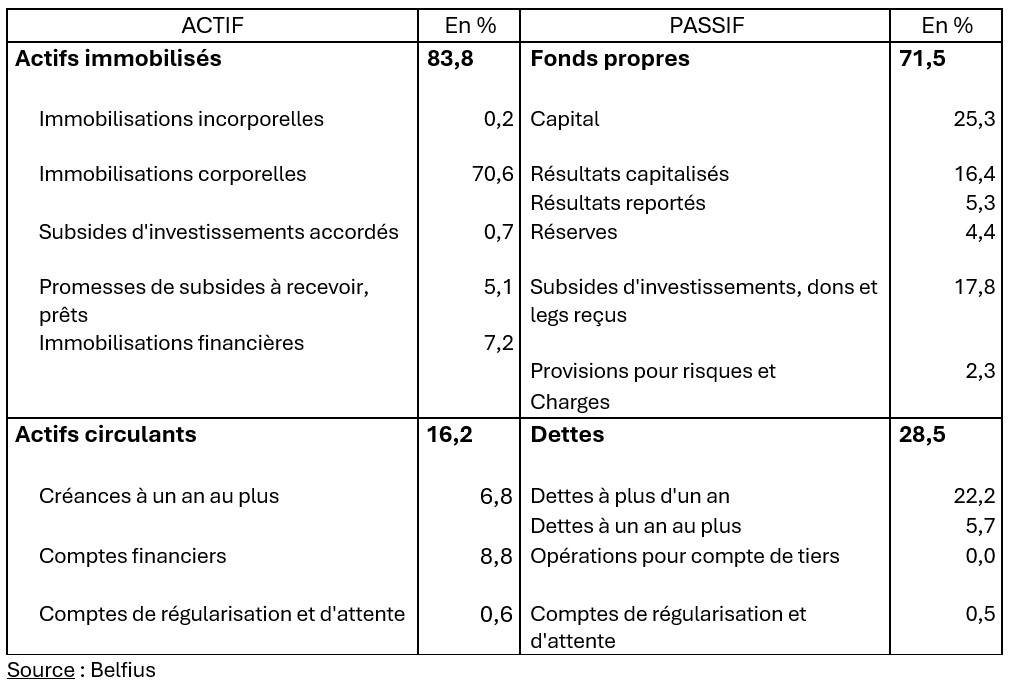 | ACTIF | En % | PASSIF | En % |
|---|---|---|---|
| **Actifs immobilisés** | **83,8** | **Fonds propres** | **71,5** |
| Immobilisations incorporelles | 0,2 | Capital | 25,3 |
| Immobilisations corporelles | 70,6 | Résultats capitalisés | 16,4 |
| | | Résultats reportés | 5,3 |
| Subsides d'investissements accordés | 0,7 | Réserves | 4,4 |
| Promesses de subsides à recevoir, prêts | 5,1 | Subsides d'investissements, dons et legs reçus | 17,8 |
| Immobilisations financières | 7,2 | | |
| | | Provisions pour risques et Charges | 2,3 |
| **Actifs circulants** | **16,2** | **Dettes** | **28,5** |
| Créances à un an au plus | 6,8 | Dettes à plus d'un an | 22,2 |
| | | Dettes à un an au plus | 5,7 |
| Comptes financiers | 8,8 | Opérations pour compte de tiers | 0,0 |
| Comptes de régularisation et d'attente | 0,6 | Comptes de régularisation et d'attente | 0,5 |

Source : Belfius